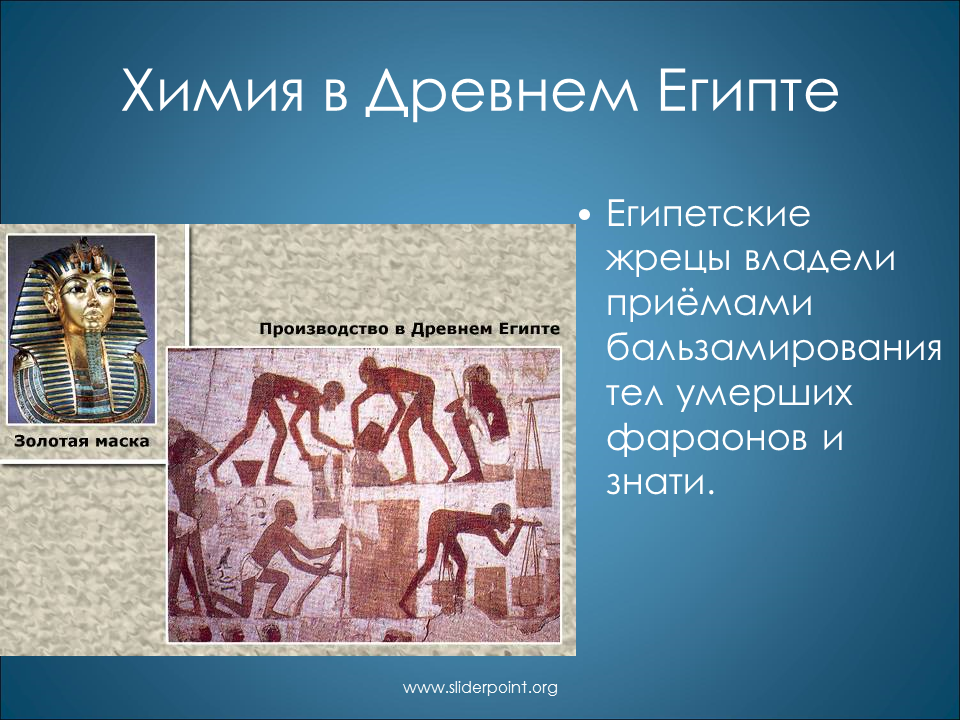 Химия в Древнем Египте

Золотая маска

Производство в Древнем Египте

• Египетские жрецы владели приёмами бальзамирования тел умерших фараонов и знати.

www.sliderpoint.org